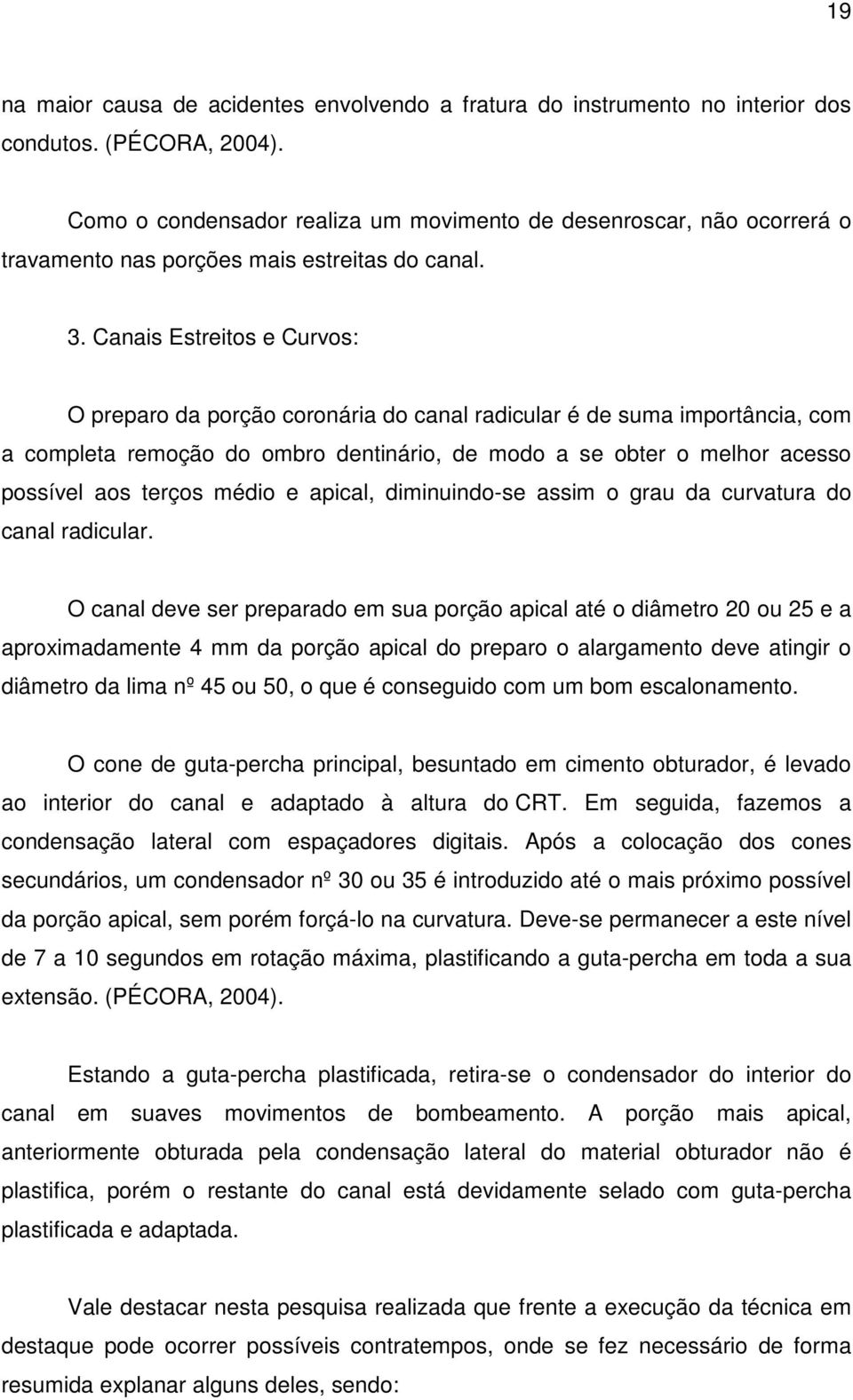 19

na maior causa de acidentes envolvendo a fratura do instrumento no interior dos condutos. (PÉCORA, 2004).

Como o condensador realiza um movimento de desenroscar, não ocorrerá o travamento nas porções mais estreitas do canal.

3. Canais Estreitos e Curvos:

O preparo da porção coronária do canal radicular é de suma importância, com a completa remoção do ombro dentinário, de modo a se obter o melhor acesso possível aos terços médio e apical, diminuindo-se assim o grau da curvatura do canal radicular.

O canal deve ser preparado em sua porção apical até o diâmetro 20 ou 25 e a aproximadamente 4 mm da porção apical do preparo o alargamento deve atingir o diâmetro da lima nº 45 ou 50, o que é conseguido com um bom escalonamento.

O cone de guta-percha principal, besuntado em cimento obturador, é levado ao interior do canal e adaptado à altura do CRT. Em seguida, fazemos a condensação lateral com espaçadores digitais. Após a colocação dos cones secundários, um condensador nº 30 ou 35 é introduzido até o mais próximo possível da porção apical, sem porém forçá-lo na curvatura. Deve-se permanecer a este nível de 7 a 10 segundos em rotação máxima, plastificando a guta-percha em toda a sua extensão. (PÉCORA, 2004).

Estando a guta-percha plastificada, retira-se o condensador do interior do canal em suaves movimentos de bombeamento. A porção mais apical, anteriormente obturada pela condensação lateral do material obturador não é plastifica, porém o restante do canal está devidamente selado com guta-percha plastificada e adaptada.

Vale destacar nesta pesquisa realizada que frente a execução da técnica em destaque pode ocorrer possíveis contratempos, onde se fez necessário de forma resumida explanar alguns deles, sendo: